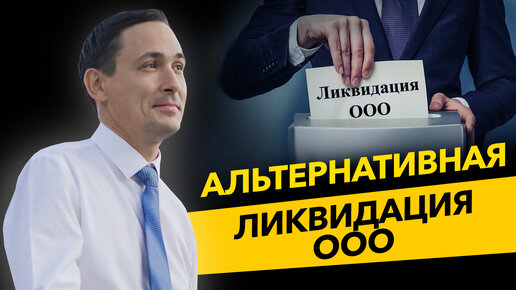 Ликвидация
ООО

АЛЬТЕРНАТИВНАЯ
ЛИКВИДАЦИЯ
ООО